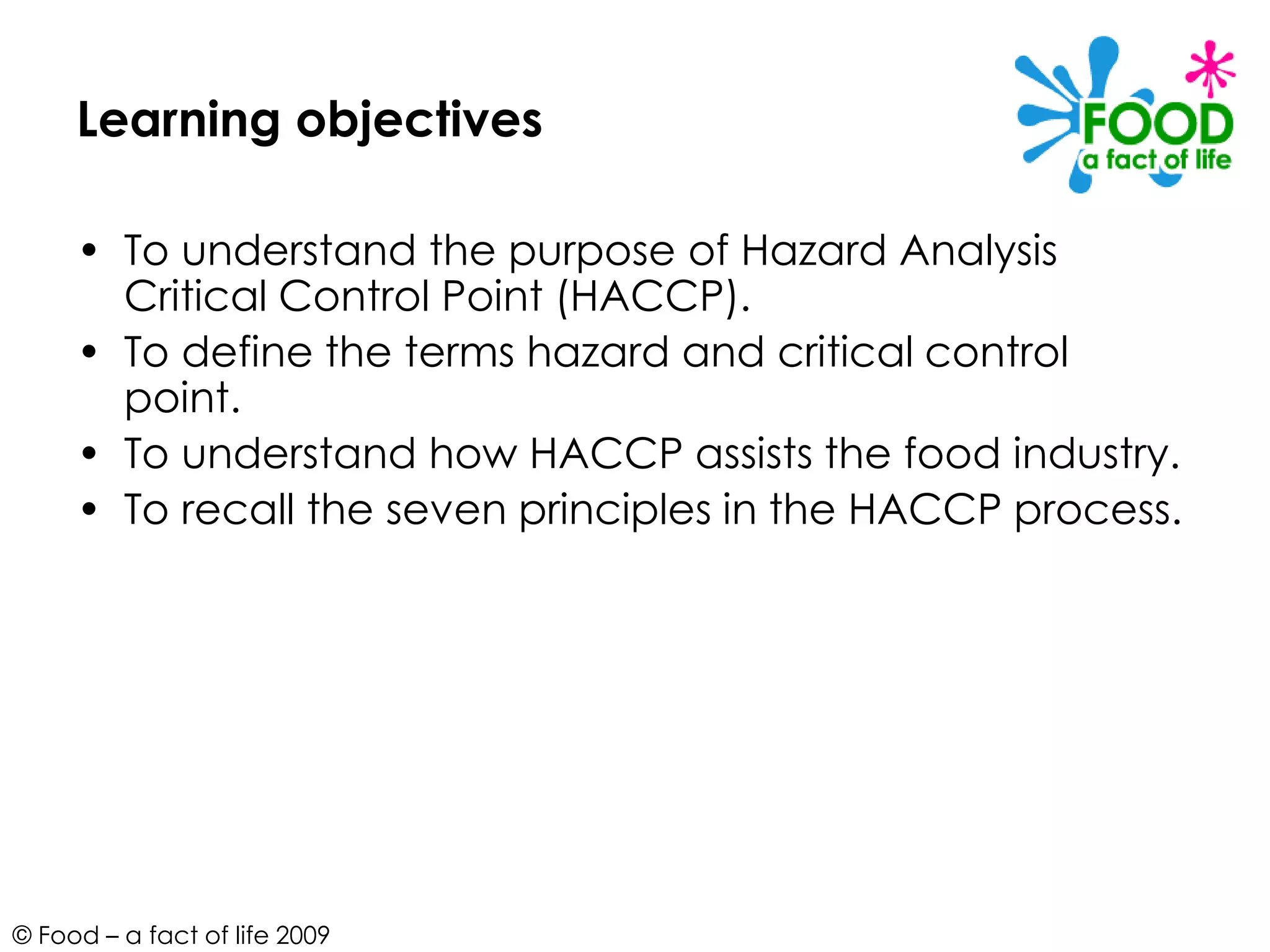 Learning objectives

FOOD
a fact of life

• To understand the purpose of Hazard Analysis Critical Control Point (HACCP).
• To define the terms hazard and critical control point.
• To understand how HACCP assists the food industry.
• To recall the seven principles in the HACCP process.

© Food – a fact of life 2009